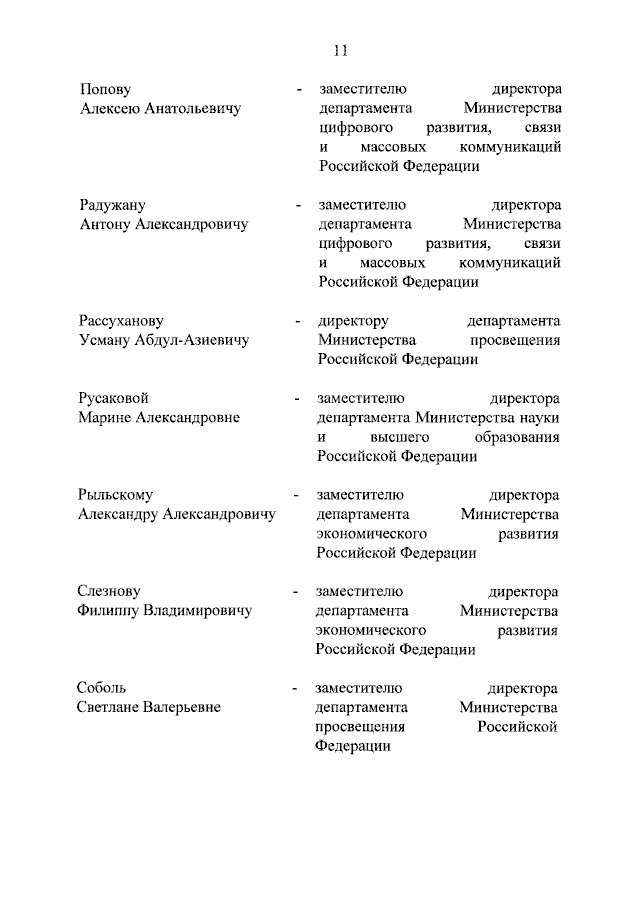 11

Попову Алексею Анатольевичу - заместителю директора департамента Министерства цифрового развития, связи и массовых коммуникаций Российской Федерации

Радужану Антону Александровичу - заместителю директора департамента Министерства цифрового развития, связи и массовых коммуникаций Российской Федерации

Рассуханову Усману Абдул-Азиевичу - директору департамента Министерства просвещения Российской Федерации

Русаковой Марине Александровне - заместителю директора департамента Министерства науки и высшего образования Российской Федерации

Рыльскому Александру Александровичу - заместителю директора департамента Министерства экономического развития Российской Федерации

Слезнову Филиппу Владимировичу - заместителю директора департамента Министерства экономического развития Российской Федерации

Соболь Светлане Валерьевне - заместителю директора департамента Министерства просвещения Российской Федерации